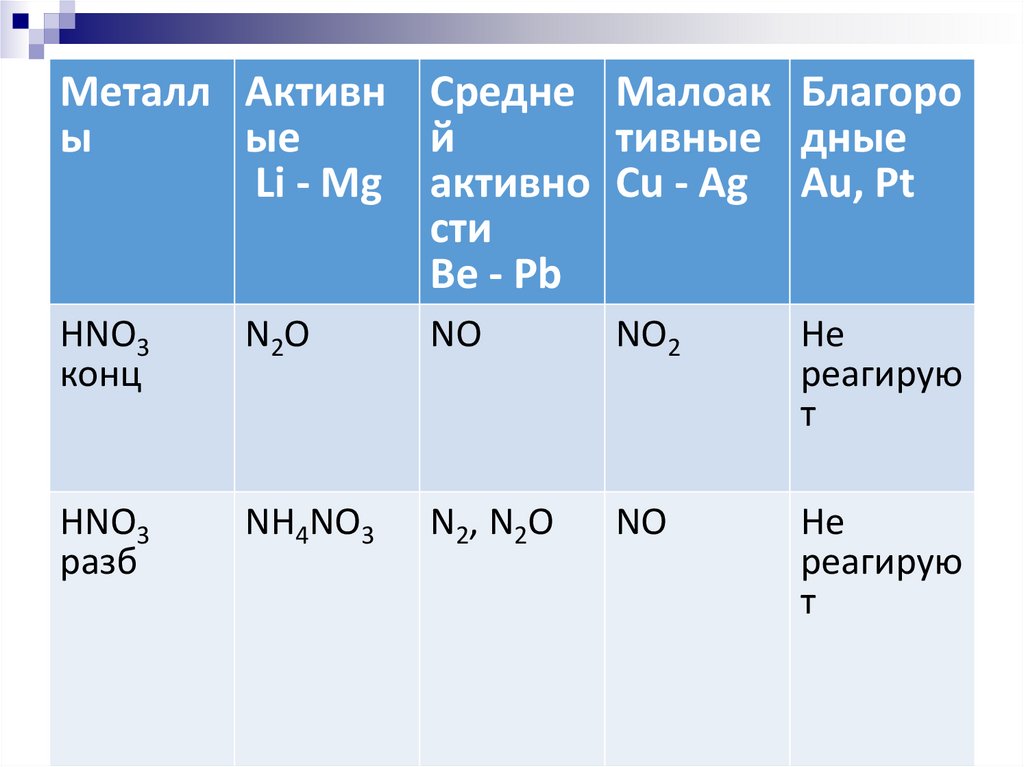 | Металлы | Активные Li - Mg | Средней активности Be - Pb | Малоактивные Cu - Ag | Благородные Au, Pt |
|---|---|---|---|---|
| $HNO_3$ конц | $N_2O$ | NO | $NO_2$ | Не реагируют |
| $HNO_3$ разб | $NH_4NO_3$ | $N_2$, $N_2O$ | NO | Не реагируют |